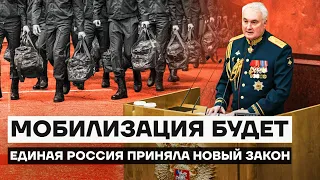 МОБИЛИЗАЦИЯ БУДЕТ
ЕДИНАЯ РОССИЯ ПРИНЯЛА НОВЫЙ ЗАКОН